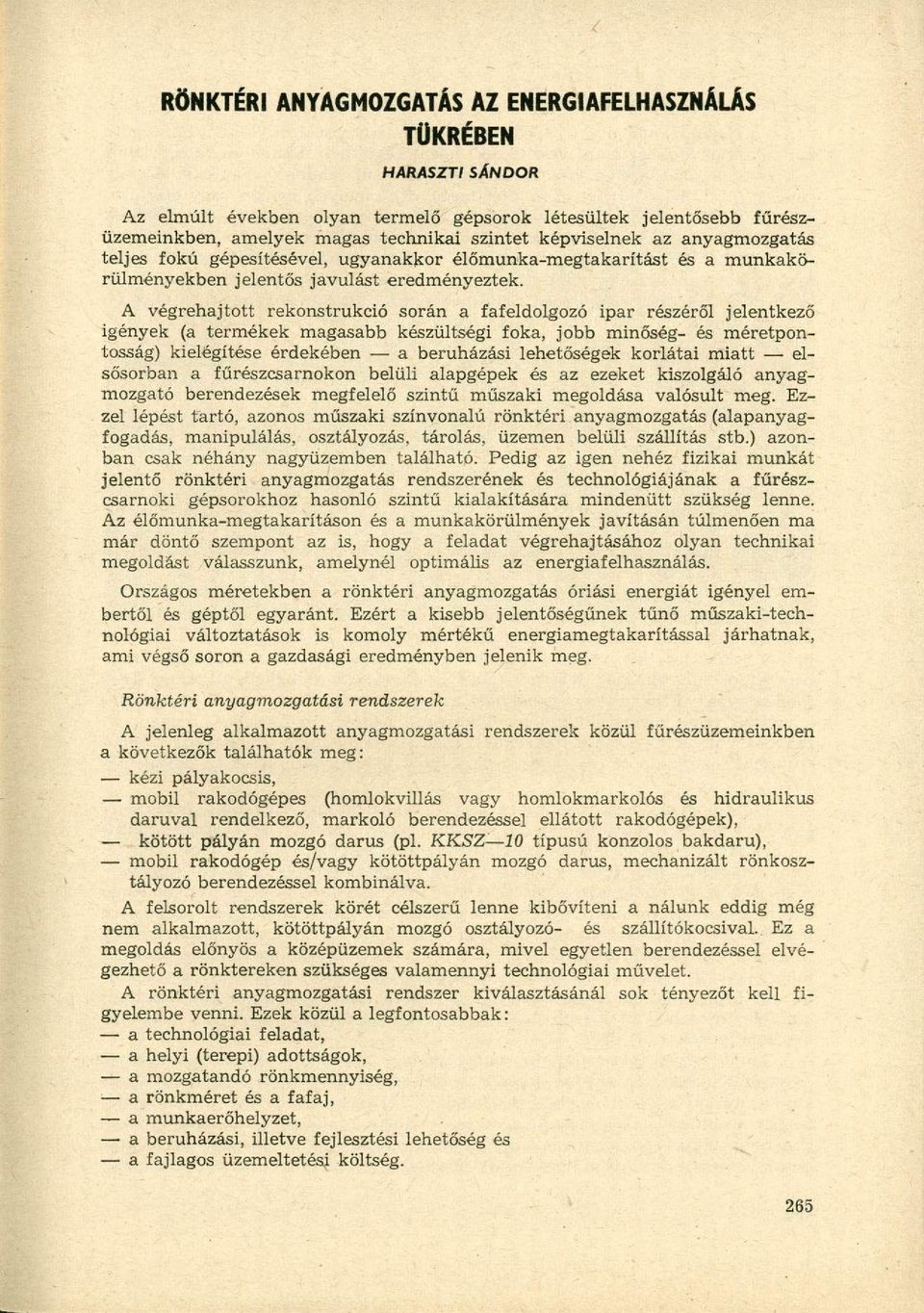 RÖNKTÉRI ANYAGMOZGATÁS AZ ENERGIAFELHASZNÁLÁS TÜKRÉBEN

HARASZTI SÁNDOR

Az elmúlt években olyan termelő gépsorok létesültek jelentősebb fűrészüzemeinkben, amelyek magas technikai szintet képviselnek az anyagmozgatás teljes fokú gépesítésével, ugyanakkor élőmunka-megtakarítást és a munkakörülményekben jelentős javulást eredményeztek.

A végrehajtott rekonstrukció során a fafeldolgozó ipar részéről jelentkező igények (a termékek magasabb készültségi foka, jobb minőség- és méretpontosság) kielégítése érdekében — a beruházási lehetőségek korlátai miatt — elsősorban a fűrészcsarnokon belüli alapgépek és az ezeket kiszolgáló anyagmozgató berendezések megfelelő szintű műszaki megoldása valósult meg. Ezzel lépést tartó, azonos műszaki színvonalú rönktéri anyagmozgatás (alapanyagfogadás, manipulálás, osztályozás, tárolás, üzemen belüli szállítás stb.) azonban csak néhány nagyüzemben található. Pedig az igen nehéz fizikai munkát jelentő rönktéri anyagmozgatás rendszerének és technológiájának a fűrészcsarnoki gépsorokhoz hasonló szintű kialakítására mindenütt szükség lenne. Az élőmunka-megtakarításon és a munkakörülmények javításán túlmenően ma már döntő szempont az is, hogy a feladat végrehajtásához olyan technikai megoldást válasszunk, amelynél optimális az energiafelhasználás.

Országos méretekben a rönktéri anyagmozgatás óriási energiát igényel embertől és géptől egyaránt. Ezért a kisebb jelentőségűnek tűnő műszaki-technológiai változtatások is komoly mértékű energiamegtakarítással járhatnak, ami végső soron a gazdasági eredményben jelenik meg.

Rönktéri anyagmozgatási rendszerek

A jelenleg alkalmazott anyagmozgatási rendszerek közül fűrészüzemeinkben a következők találhatók meg:
— kézi pályakocsis,
— mobil rakodógépes (homlokvillás vagy homlokmarkolós és hidraulikus daruval rendelkező, markoló berendezéssel ellátott rakodógépek),
— kötött pályán mozgó darus (pl. KKSZ—10 típusú konzolos bakdaru),
— mobil rakodógép és/vagy kötöttpályán mozgó darus, mechanizált rönkosztályozó berendezéssel kombinálva.

A felsorolt rendszerek körét célszerű lenne kibővíteni a nálunk eddig még nem alkalmazott, kötöttpályán mozgó osztályozó- és szállítókocsival. Ez a megoldás előnyös a középüzemek számára, mivel egyetlen berendezéssel elvégezhető a rönktereken szükséges valamennyi technológiai művelet.

A rönktéri anyagmozgatási rendszer kiválasztásánál sok tényezőt kell figyelembe venni. Ezek közül a legfontosabbak:
— a technológiai feladat,
— a helyi (terepi) adottságok,
— a mozgatandó rönkmennyiség,
— a rönkméret és a fafaj,
— a munkaerőhelyzet,
— a beruházási, illetve fejlesztési lehetőség és
— a fajlagos üzemeltetési költség.

265